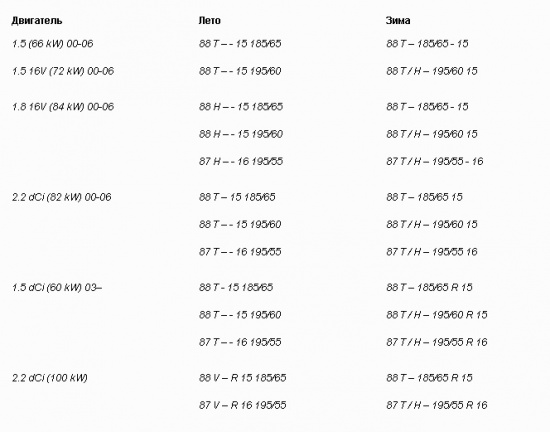 | Двигатель | Лето | Зима |
|---|---|---|
| 1.5 (66 kW) 00-06 | 88 T – - 15 185/65 | 88 T – 185/65 - 15 |
| 1.5 16V (72 kW) 00-06 | 88 T – - 15 195/60 | 88 T / H – 195/60 15 |
| 1.8 16V (84 kW) 00-06 | 88 H – - 15 185/65 | 88 T – 185/65 - 15 |
| | 88 H – - 15 195/60 | 88 T / H – 195/60 15 |
| | 87 H – - 16 195/55 | 87 T / H – 195/55 - 16 |
| 2.2 dCi (82 kW) 00-06 | 88 T – 15 185/65 | 88 T – 185/65 15 |
| | 88 T – - 15 195/60 | 88 T / H – 195/60 15 |
| | 87 T – - 16 195/55 | 87 T / H – 195/55 16 |
| 1.5 dCi (60 kW) 03– | 88 T - 15 185/65 | 88 T – 185/65 R 15 |
| | 88 T – - 15 195/60 | 88 T / H – 195/60 R 15 |
| | 87 T – - 16 195/55 | 87 T / H – 195/55 R 16 |
| 2.2 dCi (100 kW) | 88 V – R 15 185/65 | 88 T – 185/65 R 15 |
| | 87 V – R 16 195/55 | 87 T / H – 195/55 R 16 |